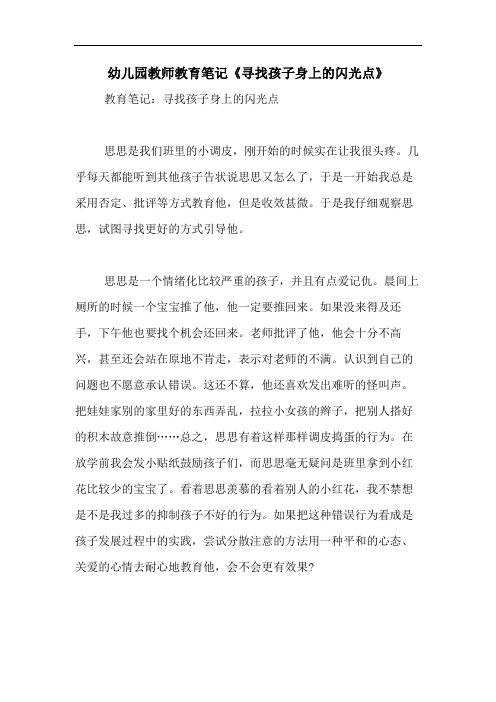 幼儿园教师教育笔记《寻找孩子身上的闪光点》

教育笔记：寻找孩子身上的闪光点

思思是我们班里的小调皮，刚开始的时候实在让我很头疼。几乎每天都能听到其他孩子告状说思思又怎么了，于是一开始我总是采用否定、批评等方式教育他，但是收效甚微。于是我仔细观察思思，试图寻找更好的方式引导他。

思思是一个情绪化比较严重的孩子，并且有点爱记仇。晨间上厕所的时候一个宝宝推了他，他一定要推回来。如果没来得及还手，下午他也要找个机会还回来。老师批评了他，他会十分不高兴，甚至还会站在原地不肯走，表示对老师的不满。认识到自己的问题也不愿意承认错误。这还不算，他还喜欢发出难听的怪叫声。把娃娃家别的家里好的东西弄乱，拉拉小女孩的辫子，把别人搭好的积木故意推倒……总之，思思有着这样那样调皮捣蛋的行为。在放学前我会发小贴纸鼓励孩子们，而思思毫无疑问是班里拿到小红花比较少的宝宝了。看着思思羡慕的看着别人的小红花，我不禁想是不是我过多的抑制孩子不好的行为。如果把这种错误行为看成是孩子发展过程中的实践，尝试分散注意的方法用一种平和的心态、关爱的心情去耐心地教育他，会不会更有效果?